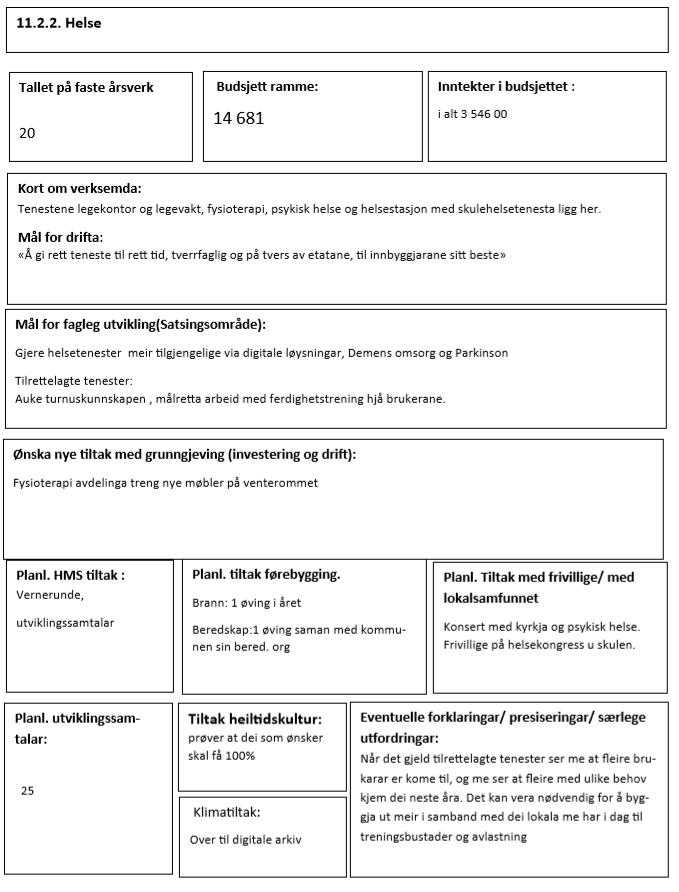 11.2.2. Helse

Tallet på faste årsverk

20

Budsjett ramme:

14 681

Inntekter i budsjettet :

i alt 3 546 00

Kort om verksemda:

Tenestene legekontor og legevakt, fysioterapi, psykisk helse og helsestasjon med skulehelsetenesta ligg her.

Mål for drifta:

«Å gi rett teneste til rett tid, tverrfaglig og på tvers av etatane, til innbyggjarane sitt beste»

Mål for fagleg utvikling(Satsingsområde):

Gjere helsetenester meir tilgjengelige via digitale løysningar, Demens omsorg og Parkinson

Tilrettelagte tenester:
Auke turnuskunnskapen , målretta arbeid med ferdighetstrening hjå brukerane.

Ønska nye tiltak med grunngjeving (investering og drift):

Fysioterapi avdelinga treng nye møbler på venterommet

Planl. HMS tiltak :
Vernerunde,

utviklingssamtalar

Planl. tiltak førebygging.

Brann: 1 øving i året

Beredskap:1 øving saman med kommunen sin bered. org

Planl. Tiltak med frivillige/ med lokalsamfunnet

Konsert med kyrkja og psykisk helse.
Frivillige på helsekongress u skulen.

Planl. utviklingssamtalar:

25

Tiltak heiltidskultur:
prøver at dei som ønsker skal få 100%

Klimatiltak:

Over til digitale arkiv

Eventuelle forklaringar/ presiseringar/ særlege utfordringar:
Når det gjeld tilrettelagte tenester ser me at fleire brukarar er kome til, og me ser at fleire med ulike behov kjem dei neste åra. Det kan vera nødvendig for å byggja ut meir i samband med dei lokala me har i dag til treningsbustader og avlastning